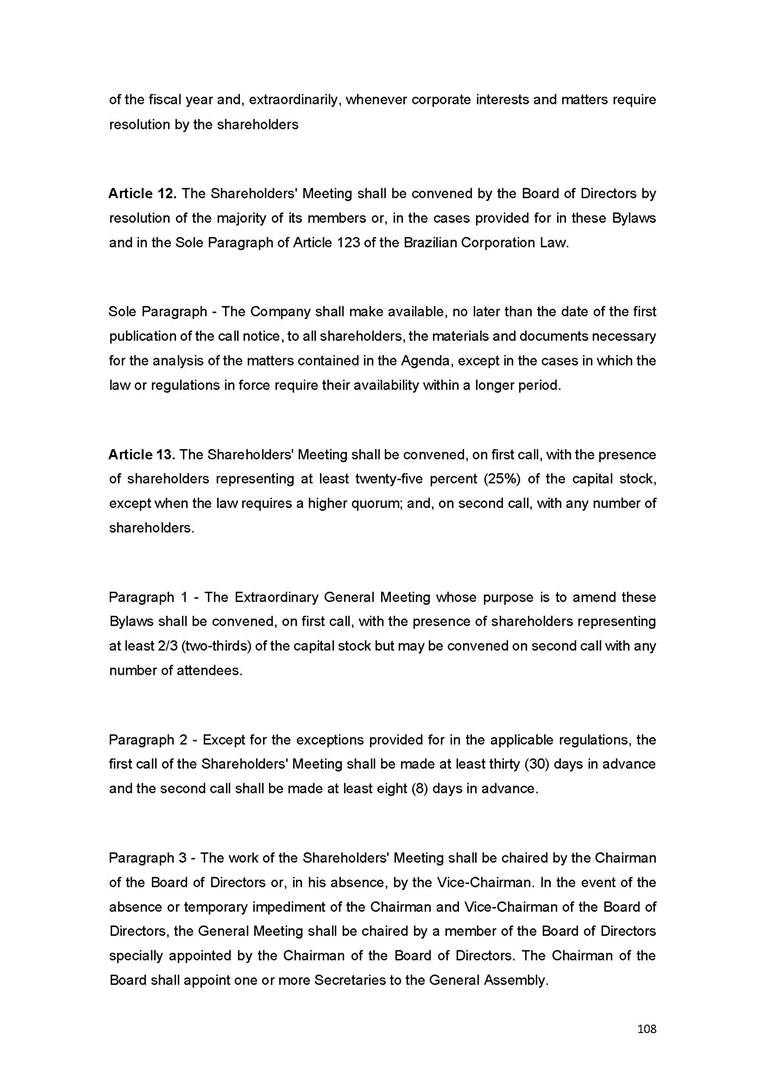 of the fiscal year and, extraordinarily, whenever corporate interests and matters require resolution by the shareholders

Article 12. The Shareholders' Meeting shall be convened by the Board of Directors by resolution of the majority of its members or, in the cases provided for in these Bylaws and in the Sole Paragraph of Article 123 of the Brazilian Corporation Law.

Sole Paragraph - The Company shall make available, no later than the date of the first publication of the call notice, to all shareholders, the materials and documents necessary for the analysis of the matters contained in the Agenda, except in the cases in which the law or regulations in force require their availability within a longer period.

Article 13. The Shareholders' Meeting shall be convened, on first call, with the presence of shareholders representing at least twenty-five percent (25%) of the capital stock, except when the law requires a higher quorum; and, on second call, with any number of shareholders.

Paragraph 1 - The Extraordinary General Meeting whose purpose is to amend these Bylaws shall be convened, on first call, with the presence of shareholders representing at least 2/3 (two-thirds) of the capital stock but may be convened on second call with any number of attendees.

Paragraph 2 - Except for the exceptions provided for in the applicable regulations, the first call of the Shareholders' Meeting shall be made at least thirty (30) days in advance and the second call shall be made at least eight (8) days in advance.

Paragraph 3 - The work of the Shareholders' Meeting shall be chaired by the Chairman of the Board of Directors or, in his absence, by the Vice-Chairman. In the event of the absence or temporary impediment of the Chairman and Vice-Chairman of the Board of Directors, the General Meeting shall be chaired by a member of the Board of Directors specially appointed by the Chairman of the Board of Directors. The Chairman of the Board shall appoint one or more Secretaries to the General Assembly.

108